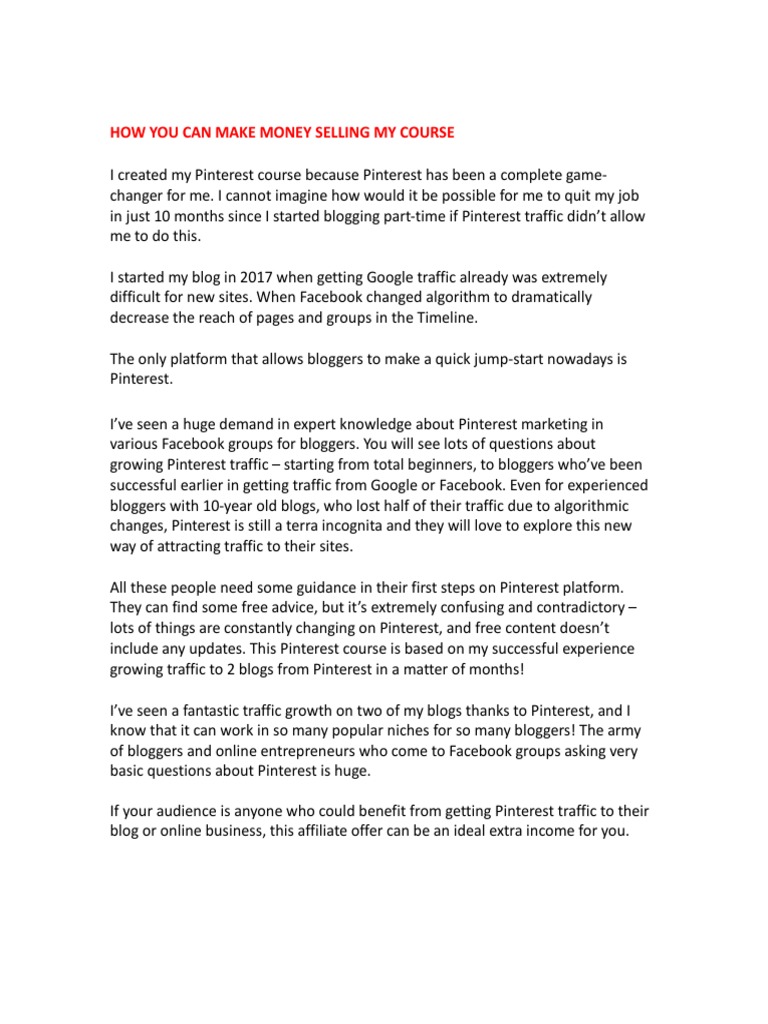 HOW YOU CAN MAKE MONEY SELLING MY COURSE

I created my Pinterest course because Pinterest has been a complete game-changer for me. I cannot imagine how would it be possible for me to quit my job in just 10 months since I started blogging part-time if Pinterest traffic didn't allow me to do this.

I started my blog in 2017 when getting Google traffic already was extremely difficult for new sites. When Facebook changed algorithm to dramatically decrease the reach of pages and groups in the Timeline.

The only platform that allows bloggers to make a quick jump-start nowadays is Pinterest.

I've seen a huge demand in expert knowledge about Pinterest marketing in various Facebook groups for bloggers. You will see lots of questions about growing Pinterest traffic – starting from total beginners, to bloggers who've been successful earlier in getting traffic from Google or Facebook. Even for experienced bloggers with 10-year old blogs, who lost half of their traffic due to algorithmic changes, Pinterest is still a terra incognita and they will love to explore this new way of attracting traffic to their sites.

All these people need some guidance in their first steps on Pinterest platform. They can find some free advice, but it's extremely confusing and contradictory – lots of things are constantly changing on Pinterest, and free content doesn't include any updates. This Pinterest course is based on my successful experience growing traffic to 2 blogs from Pinterest in a matter of months!

I've seen a fantastic traffic growth on two of my blogs thanks to Pinterest, and I know that it can work in so many popular niches for so many bloggers! The army of bloggers and online entrepreneurs who come to Facebook groups asking very basic questions about Pinterest is huge.

If your audience is anyone who could benefit from getting Pinterest traffic to their blog or online business, this affiliate offer can be an ideal extra income for you.